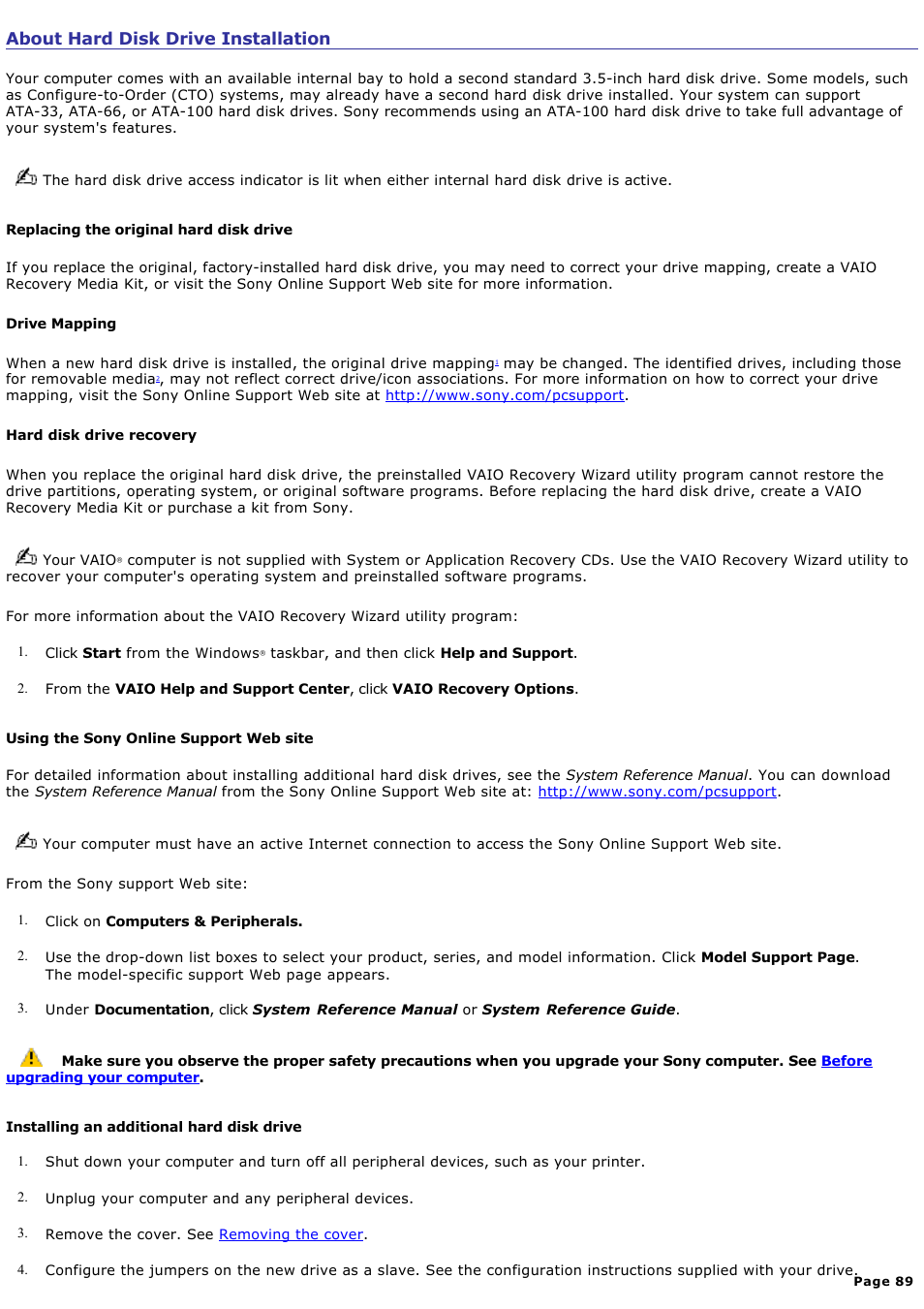 About Hard Disk Drive Installation

Your computer comes with an available internal bay to hold a second standard 3.5-inch hard disk drive. Some models, such as Configure-to-Order (CTO) systems, may already have a second hard disk drive installed. Your system can support ATA-33, ATA-66, or ATA-100 hard disk drives. Sony recommends using an ATA-100 hard disk drive to take full advantage of your system's features.

The hard disk drive access indicator is lit when either internal hard disk drive is active.

Replacing the original hard disk drive

If you replace the original, factory-installed hard disk drive, you may need to correct your drive mapping, create a VAIO Recovery Media Kit, or visit the Sony Online Support Web site for more information.

Drive Mapping

When a new hard disk drive is installed, the original drive mapping$^1$ may be changed. The identified drives, including those for removable media$^2$, may not reflect correct drive/icon associations. For more information on how to correct your drive mapping, visit the Sony Online Support Web site at http://www.sony.com/pcsupport.

Hard disk drive recovery

When you replace the original hard disk drive, the preinstalled VAIO Recovery Wizard utility program cannot restore the drive partitions, operating system, or original software programs. Before replacing the hard disk drive, create a VAIO Recovery Media Kit or purchase a kit from Sony.

Your VAIO® computer is not supplied with System or Application Recovery CDs. Use the VAIO Recovery Wizard utility to recover your computer's operating system and preinstalled software programs.

For more information about the VAIO Recovery Wizard utility program:

1. Click Start from the Windows® taskbar, and then click Help and Support.

2. From the VAIO Help and Support Center, click VAIO Recovery Options.

Using the Sony Online Support Web site

For detailed information about installing additional hard disk drives, see the System Reference Manual. You can download the System Reference Manual from the Sony Online Support Web site at: http://www.sony.com/pcsupport.

Your computer must have an active Internet connection to access the Sony Online Support Web site.

From the Sony support Web site:

1. Click on Computers & Peripherals.

2. Use the drop-down list boxes to select your product, series, and model information. Click Model Support Page. The model-specific support Web page appears.

3. Under Documentation, click System Reference Manual or System Reference Guide.

Make sure you observe the proper safety precautions when you upgrade your Sony computer. See Before upgrading your computer.

Installing an additional hard disk drive

1. Shut down your computer and turn off all peripheral devices, such as your printer.

2. Unplug your computer and any peripheral devices.

3. Remove the cover. See Removing the cover.

4. Configure the jumpers on the new drive as a slave. See the configuration instructions supplied with your drive.

Page 89